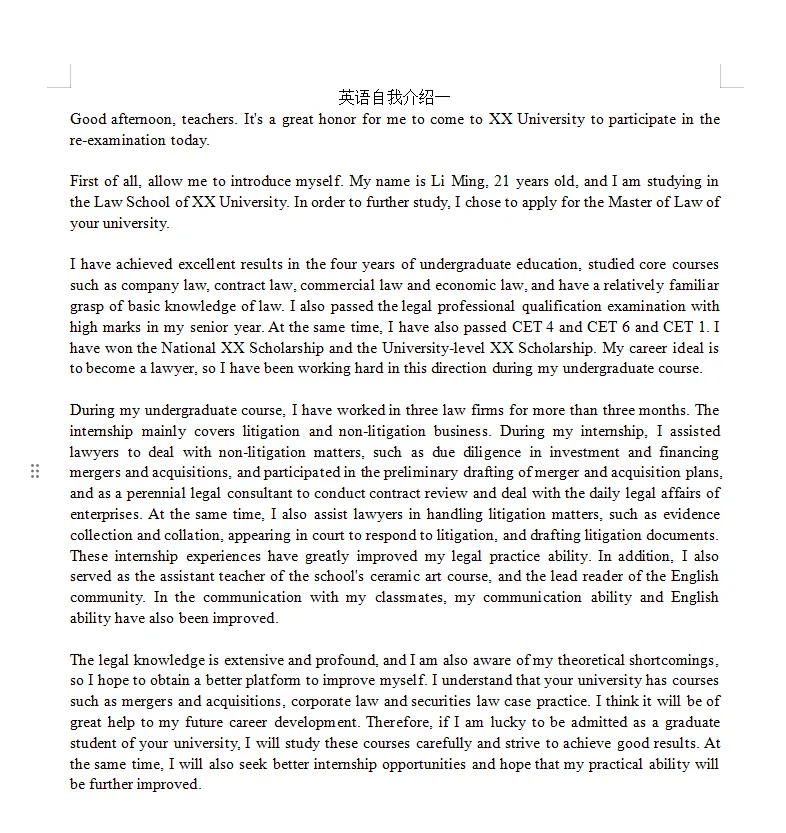 英语自我介绍一

Good afternoon, teachers. It's a great honor for me to come to XX University to participate in the re-examination today.

First of all, allow me to introduce myself. My name is Li Ming, 21 years old, and I am studying in the Law School of XX University. In order to further study, I chose to apply for the Master of Law of your university.

I have achieved excellent results in the four years of undergraduate education, studied core courses such as company law, contract law, commercial law and economic law, and have a relatively familiar grasp of basic knowledge of law. I also passed the legal professional qualification examination with high marks in my senior year. At the same time, I have also passed CET 4 and CET 6 and CET 1. I have won the National XX Scholarship and the University-level XX Scholarship. My career ideal is to become a lawyer, so I have been working hard in this direction during my undergraduate course.

During my undergraduate course, I have worked in three law firms for more than three months. The internship mainly covers litigation and non-litigation business. During my internship, I assisted lawyers to deal with non-litigation matters, such as due diligence in investment and financing mergers and acquisitions, and participated in the preliminary drafting of merger and acquisition plans, and as a perennial legal consultant to conduct contract review and deal with the daily legal affairs of enterprises. At the same time, I also assist lawyers in handling litigation matters, such as evidence collection and collation, appearing in court to respond to litigation, and drafting litigation documents. These internship experiences have greatly improved my legal practice ability. In addition, I also served as the assistant teacher of the school's ceramic art course, and the lead reader of the English community. In the communication with my classmates, my communication ability and English ability have also been improved.

The legal knowledge is extensive and profound, and I am also aware of my theoretical shortcomings, so I hope to obtain a better platform to improve myself. I understand that your university has courses such as mergers and acquisitions, corporate law and securities law case practice. I think it will be of great help to my future career development. Therefore, if I am lucky to be admitted as a graduate student of your university, I will study these courses carefully and strive to achieve good results. At the same time, I will also seek better internship opportunities and hope that my practical ability will be further improved.